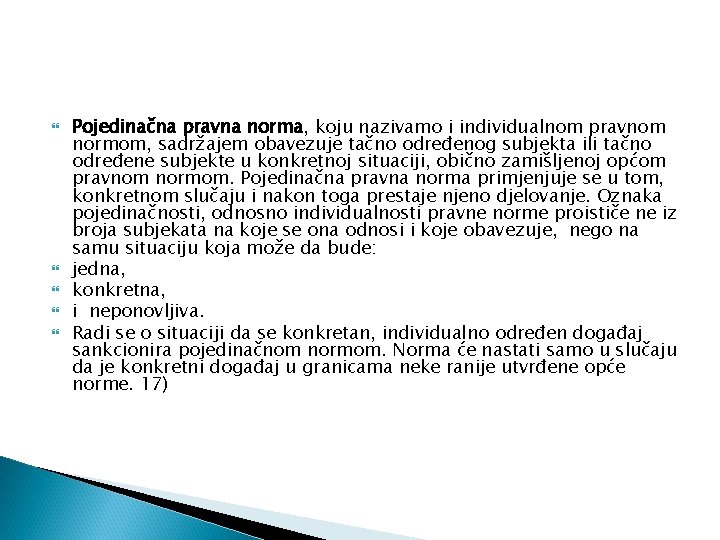 Pojedinačna pravna norma, koju nazivamo i individualnom pravnom normom, sadržajem obavezuje tačno određenog subjekta ili tačno određene subjekte u konkretnoj situaciji, obično zamišljenoj općom pravnom normom. Pojedinačna pravna norma primjenjuje se u tom, konkretnom slučaju i nakon toga prestaje njeno djelovanje. Oznaka pojedinačnosti, odnosno individualnosti pravne norme proističe ne iz broja subjekata na koje se ona odnosi i koje obavezuje, nego na samu situaciju koja može da bude:

jedna,

konkretna,

i neponovljiva.

Radi se o situaciji da se konkretan, individualno određen događaj sankcionira pojedinačnom normom. Norma će nastati samo u slučaju da je konkretni događaj u granicama neke ranije utvrđene opće norme. 17)